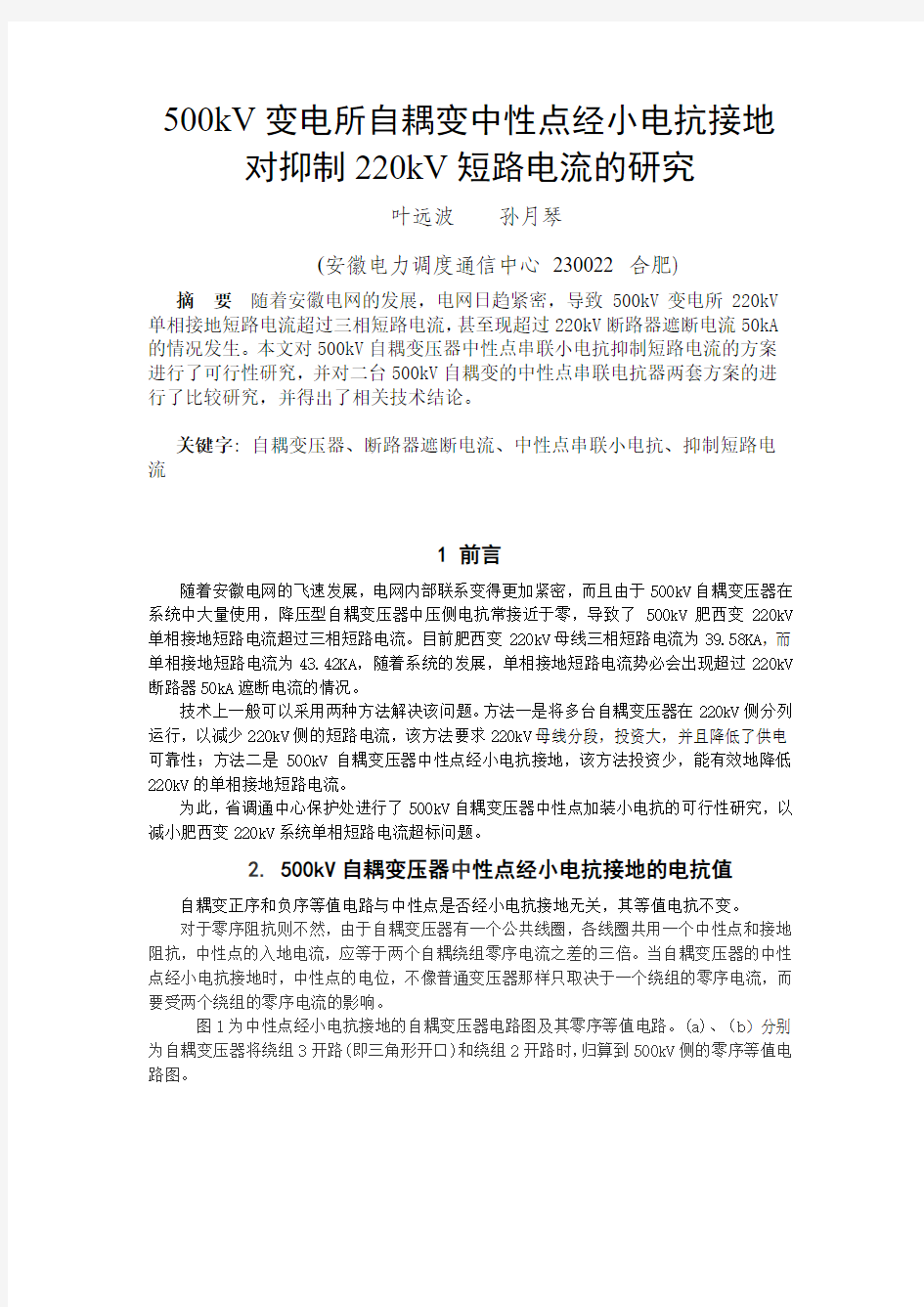 500kV 变电所自耦变中性点经小电抗接地对抑制 220kV 短路电流的研究

叶远波　　孙月琴

(安徽电力调度通信中心 230022 合肥)

摘　要　随着安徽电网的发展，电网日趋紧密，导致 500kV 变电所 220kV 单相接地短路电流超过三相短路电流，甚至现超过 220kV 断路器遮断电流 50kA 的情况发生。本文对 500kV 自耦变压器中性点串联小电抗抑制短路电流的方案进行了可行性研究，并对二台 500kV 自耦变的中性点串联电抗器两套方案的进行了比较研究，并得出了相关技术结论。

关键字: 自耦变压器、断路器遮断电流、中性点串联小电抗、抑制短路电流

1 前言

随着安徽电网的飞速发展，电网内部联系变得更加紧密，而且由于 500kV 自耦变压器在系统中大量使用，降压型自耦变压器中压侧电抗常接近于零，导致了 500kV 肥西变 220kV 单相接地短路电流超过三相短路电流。目前肥西变 220kV 母线三相短路电流为 39.58KA，而单相接地短路电流为 43.42KA，随着系统的发展，单相接地短路电流势必会出现超过 220kV 断路器 50kA 遮断电流的情况。

技术上一般可以采用两种方法解决该问题。方法一是将多台自耦变压器在 220kV 侧分列运行，以减少 220kV 侧的短路电流，该方法要求 220kV 母线分段，投资大，并且降低了供电可靠性；方法二是 500kV 自耦变压器中性点经小电抗接地，该方法投资少，能有效地降低 220kV 的单相接地短路电流。

为此，省调通中心保护处进行了 500kV 自耦变压器中性点加装小电抗的可行性研究，以减小肥西变 220kV 系统单相短路电流超标问题。

2. 500kV 自耦变压器中性点经小电抗接地的电抗值

自耦变正序和负序等值电路与中性点是否经小电抗接地无关，其等值电抗不变。

对于零序阻抗则不然，由于自耦变压器有一个公共线圈，各线圈共用一个中性点和接地阻抗，中性点的入地电流，应等于两个自耦绕组零序电流之差的三倍。当自耦变压器的中性点经小电抗接地时，中性点的电位，不像普通变压器那样只取决于一个绕组的零序电流，而要受两个绕组的零序电流的影响。

图 1 为中性点经小电抗接地的自耦变压器电路图及其零序等值电路。(a)、(b) 分别为自耦变压器将绕组 3 开路(即三角形开口)和绕组 2 开路时，归算到 500kV 侧的零序等值电路图。